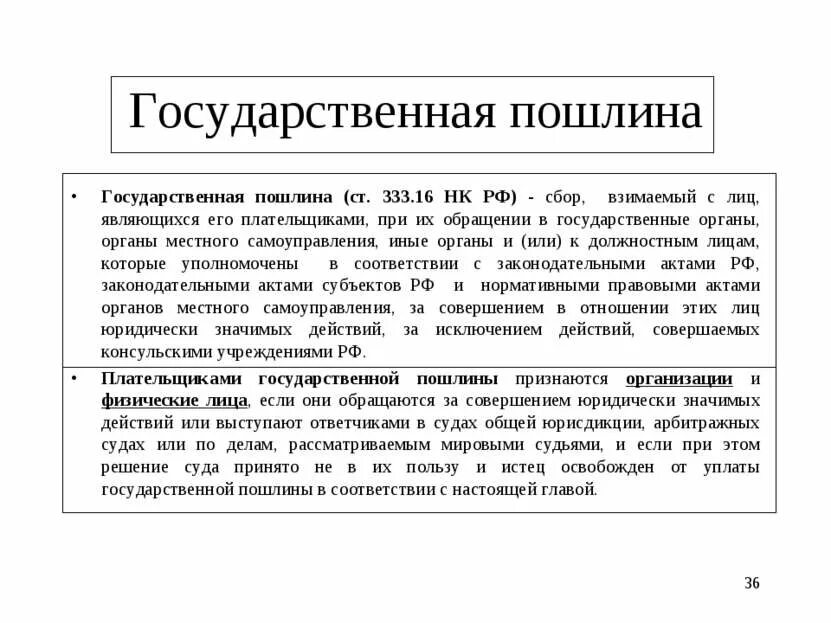 Государственная пошлина

• Государственная пошлина (ст. 333.16 НК РФ) - сбор, взимаемый с лиц, являющихся его плательщиками, при их обращении в государственные органы, органы местного самоуправления, иные органы и (или) к должностным лицам, которые уполномочены в соответствии с законодательными актами РФ, законодательными актами субъектов РФ и нормативными правовыми актами органов местного самоуправления, за совершением в отношении этих лиц юридически значимых действий, за исключением действий, совершаемых консульскими учреждениями РФ.

• Плательщиками государственной пошлины признаются организации и физические лица, если они обращаются за совершением юридически значимых действий или выступают ответчиками в судах общей юрисдикции, арбитражных судах или по делам, рассматриваемым мировыми судьями, и если при этом решение суда принято не в их пользу и истец освобожден от уплаты государственной пошлины в соответствии с настоящей главой.

36